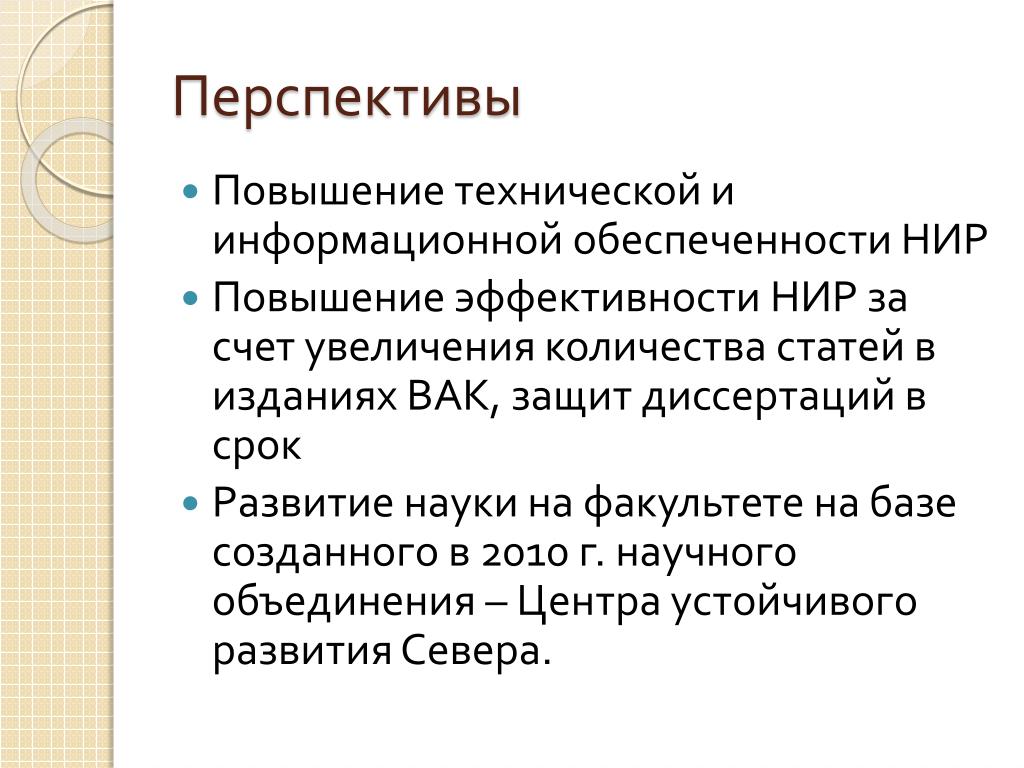 Перспективы

- Повышение технической и информационной обеспеченности НИР
- Повышение эффективности НИР за счет увеличения количества статей в изданиях ВАК, защит диссертаций в срок
- Развитие науки на факультете на базе созданного в 2010 г. научного объединения – Центра устойчивого развития Севера.